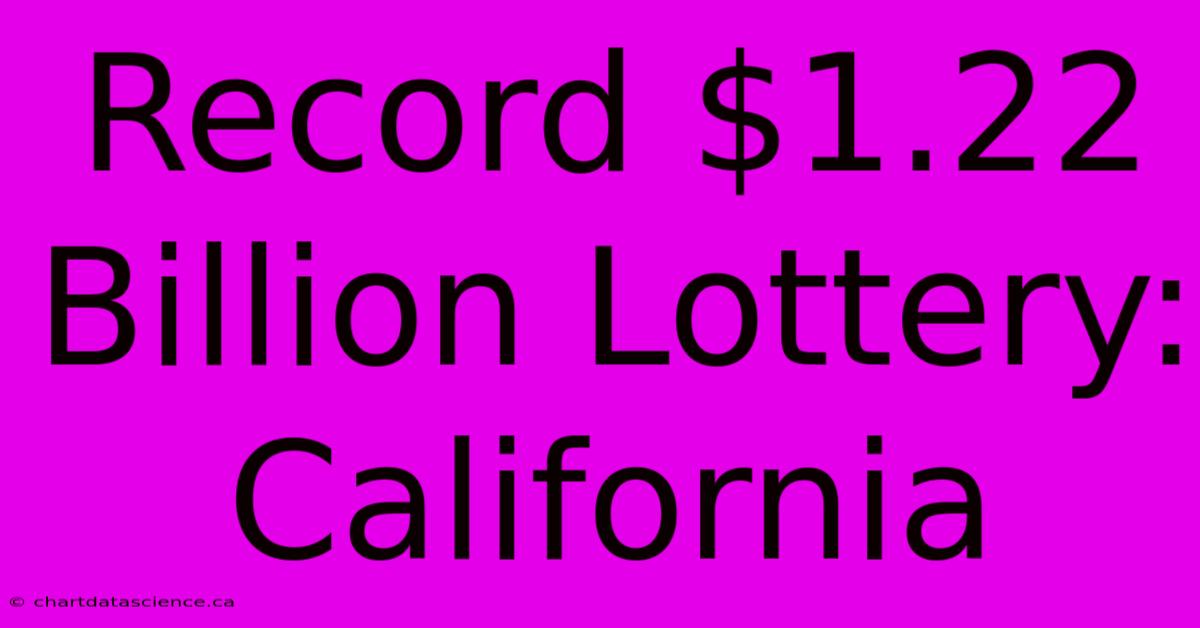 Record \$1.22 Billion Lottery: California

© chartdatascience.ca